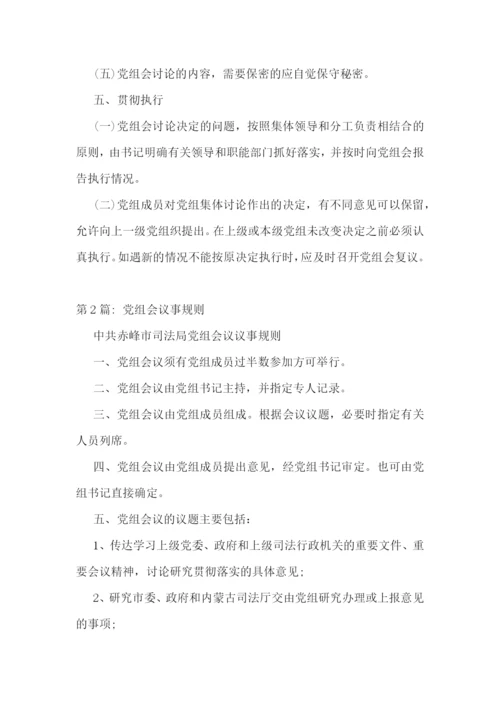 (五)党组会讨论的内容，需要保密的应自觉保守秘密。

五、贯彻执行

(一)党组会讨论决定的问题，按照集体领导和分工负责相结合的原则，由书记明确有关领导和职能部门抓好落实，并按时向党组会报告执行情况。

(二)党组成员对党组集体讨论作出的决定，有不同意见可以保留，允许向上一级党组织提出。在上级或本级党组未改变决定之前必须认真执行。如遇新的情况不能按原决定执行时，应及时召开党组会复议。

第2篇：党组会议事规则

中共赤峰市司法局党组会议议事规则

一、党组会议须有党组成员过半数参加方可举行。

二、党组会议由党组书记主持，并指定专人记录。

三、党组会议由党组成员组成。根据会议议题，必要时指定有关人员列席。

四、党组会议由党组成员提出意见，经党组书记审定。也可由党组书记直接确定。

五、党组会议的议题主要包括：

1、传达学习上级党委、政府和上级司法行政机关的重要文件、重要会议精神，讨论研究贯彻落实的具体意见；

2、研究市委、政府和内蒙古司法厅交由党组研究办理或上报意见的事项；